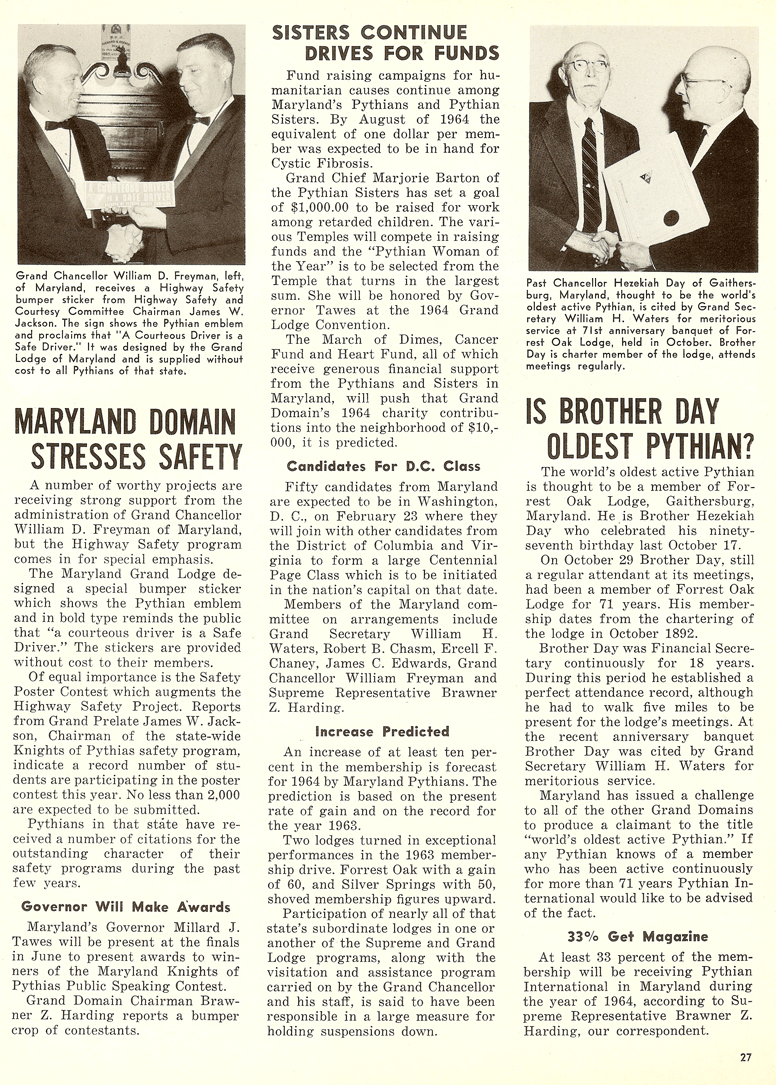 Grand Chancellor William D. Freyman, left, of Maryland, receives a Highway Safety bumper sticker from Highway Safety and Courtesy Committee Chairman James W. Jackson. The sign shows the Pythian emblem and proclaims that "A Courteous Driver is a Safe Driver." It was designed by the Grand Lodge of Maryland and is supplied without cost to all Pythians of that state.

MARYLAND DOMAIN STRESSES SAFETY

A number of worthy projects are receiving strong support from the administration of Grand Chancellor William D. Freyman of Maryland, but the Highway Safety program comes in for special emphasis.

The Maryland Grand Lodge designed a special bumper sticker which shows the Pythian emblem and in bold type reminds the public that "a courteous driver is a Safe Driver." The stickers are provided without cost to their members.

Of equal importance is the Safety Poster Contest which augments the Highway Safety Project. Reports from Grand Prelate James W. Jackson, Chairman of the state-wide Knights of Pythias safety program, indicate a record number of students are participating in the poster contest this year. No less than 2,000 are expected to be submitted.

Pythians in that state have received a number of citations for the outstanding character of their safety programs during the past few years.

Governor Will Make Awards

Maryland's Governor Millard J. Tawes will be present at the finals in June to present awards to winners of the Maryland Knights of Pythias Public Speaking Contest.

Grand Domain Chairman Brawner Z. Harding reports a bumper crop of contestants.

SISTERS CONTINUE DRIVES FOR FUNDS

Fund raising campaigns for humanitarian causes continue among Maryland's Pythians and Pythian Sisters. By August of 1964 the equivalent of one dollar per member was expected to be in hand for Cystic Fibrosis.

Grand Chief Marjorie Barton of the Pythian Sisters has set a goal of $1,000.00 to be raised for work among retarded children. The various Temples will compete in raising funds and the "Pythian Woman of the Year" is to be selected from the Temple that turns in the largest sum. She will be honored by Governor Tawes at the 1964 Grand Lodge Convention.

The March of Dimes, Cancer Fund and Heart Fund, all of which receive generous financial support from the Pythians and Sisters in Maryland, will push that Grand Domain's 1964 charity contributions into the neighborhood of $10,000, it is predicted.

Candidates For D.C. Class

Fifty candidates from Maryland are expected to be in Washington, D. C., on February 23 where they will join with other candidates from the District of Columbia and Virginia to form a large Centennial Page Class which is to be initiated in the nation's capital on that date.

Members of the Maryland committee on arrangements include Grand Secretary William H. Waters, Robert B. Chasm, Ercell F. Chaney, James C. Edwards, Grand Chancellor William Freyman and Supreme Representative Brawner Z. Harding.

Increase Predicted

An increase of at least ten percent in the membership is forecast for 1964 by Maryland Pythians. The prediction is based on the present rate of gain and on the record for the year 1963.

Two lodges turned in exceptional performances in the 1963 membership drive. Forrest Oak with a gain of 60, and Silver Springs with 50, shoved membership figures upward.

Participation of nearly all of that state's subordinate lodges in one or another of the Supreme and Grand Lodge programs, along with the visitation and assistance program carried on by the Grand Chancellor and his staff, is said to have been responsible in a large measure for holding suspensions down.

Past Chancellor Hezekiah Day of Gaithersburg, Maryland, thought to be the world's oldest active Pythian, is cited by Grand Secretary William H. Waters for meritorious service at 71st anniversary banquet of Forrest Oak Lodge, held in October. Brother Day is charter member of the lodge, attends meetings regularly.

IS BROTHER DAY OLDEST PYTHIAN?

The world's oldest active Pythian is thought to be a member of Forrest Oak Lodge, Gaithersburg, Maryland. He is Brother Hezekiah Day who celebrated his ninety-seventh birthday last October 17.

On October 29 Brother Day, still a regular attendant at its meetings, had been a member of Forrest Oak Lodge for 71 years. His membership dates from the chartering of the lodge in October 1892.

Brother Day was Financial Secretary continuously for 18 years. During this period he established a perfect attendance record, although he had to walk five miles to be present for the lodge's meetings. At the recent anniversary banquet Brother Day was cited by Grand Secretary William H. Waters for meritorious service.

Maryland has issued a challenge to all of the other Grand Domains to produce a claimant to the title "world's oldest active Pythian." If any Pythian knows of a member who has been active continuously for more than 71 years Pythian International would like to be advised of the fact.

33% Get Magazine

At least 33 percent of the membership will be receiving Pythian International in Maryland during the year of 1964, according to Supreme Representative Brawner Z. Harding, our correspondent.

27